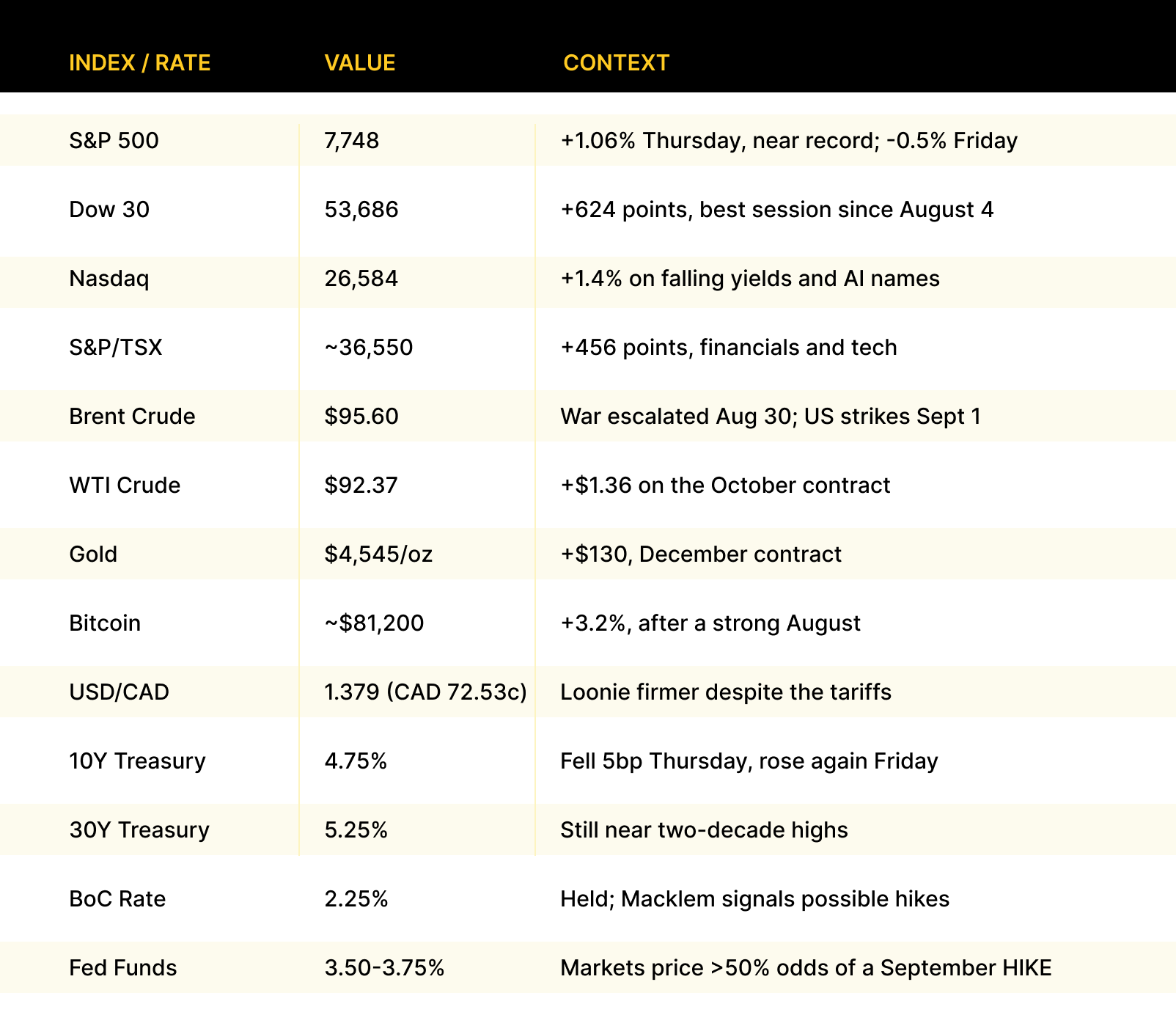 | INDEX / RATE | VALUE | CONTEXT |
|---|---|---|
| S&P 500 | 7,748 | +1.06% Thursday, near record; -0.5% Friday |
| Dow 30 | 53,686 | +624 points, best session since August 4 |
| Nasdaq | 26,584 | +1.4% on falling yields and AI names |
| S&P/TSX | ~36,550 | +456 points, financials and tech |
| Brent Crude | $95.60 | War escalated Aug 30; US strikes Sept 1 |
| WTI Crude | $92.37 | +$1.36 on the October contract |
| Gold | $4,545/oz | +$130, December contract |
| Bitcoin | ~$81,200 | +3.2%, after a strong August |
| USD/CAD | 1.379 (CAD 72.53c) | Loonie firmer despite the tariffs |
| 10Y Treasury | 4.75% | Fell 5bp Thursday, rose again Friday |
| 30Y Treasury | 5.25% | Still near two-decade highs |
| BoC Rate | 2.25% | Held; Macklem signals possible hikes |
| Fed Funds | 3.50-3.75% | Markets price >50% odds of a September HIKE |